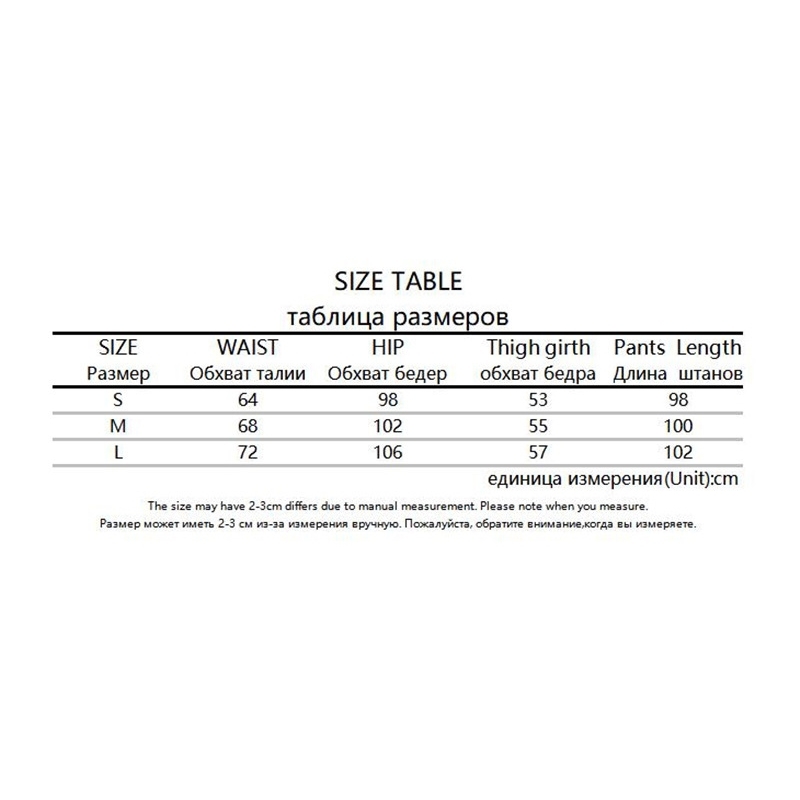 SIZE TABLE
таблица размеров

| SIZE Размер | WAIST Обхват талии | HIP Обхват бедер | Thigh girth обхват бедра | Pants Length Длина штанов |
|---|---|---|---|---|
| S | 64 | 98 | 53 | 98 |
| M | 68 | 102 | 55 | 100 |
| L | 72 | 106 | 57 | 102 |

единица измерения(Unit):cm

The size may have 2-3cm differs due to manual measurement. Please note when you measure.
Размер может иметь 2-3 см из-за измерения вручную. Пожалуйста, обратите внимание,когда вы измеряете.